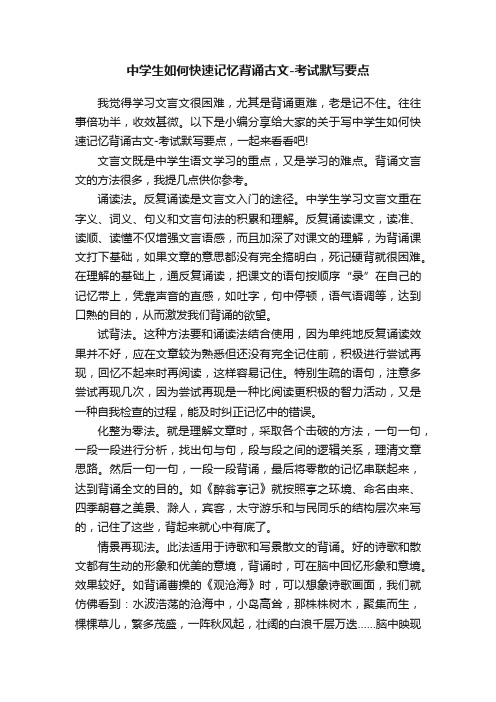 中学生如何快速记忆背诵古文-考试默写要点

我觉得学习文言文很困难，尤其是背诵更难，老是记不住。往往事倍功半，收效甚微。以下是小编分享给大家的关于写中学生如何快速记忆背诵古文-考试默写要点，一起来看看吧!

文言文既是中学生语文学习的重点，又是学习的难点。背诵文言文的方法很多，我提几点供你参考。

诵读法。反复诵读是文言文入门的途径。中学生学习文言文重在字义、词义、句义和文言句法的积累和理解。反复诵读课文，读准、读顺、读懂不仅增强文言语感，而且加深了对课文的理解，为背诵课文打下基础，如果文章的意思都没有完全搞明白，死记硬背就很困难。在理解的基础上，通反复诵读，把课文的语句按顺序“录”在自己的记忆带上，凭靠声音的直感，如吐字，句中停顿，语气语调等，达到口熟的目的，从而激发我们背诵的欲望。

试背法。这种方法要和诵读法结合使用，因为单纯地反复诵读效果并不好，应在文章较为熟悉但还没有完全记住前，积极进行尝试再现，回忆不起来时再阅读，这样容易记住。特别生疏的语句，注意多尝试再现几次，因为尝试再现是一种比阅读更积极的智力活动，又是一种自我检查的过程，能及时纠正记忆中的错误。

化整为零法。就是理解文章时，采取各个击破的方法，一句一句，一段一段进行分析，找出句与句，段与段之间的逻辑关系，理清文章思路。然后一句一句，一段一段背诵，最后将零散的记忆串联起来，达到背诵全文的目的。如《醉翁亭记》就按照亭之环境、命名由来、四季朝暮之美景、滁人，宾客，太守游乐和与民同乐的结构层次来写的，记住了这些，背起来就心中有底了。

情景再现法。此法适用于诗歌和写景散文的背诵。好的诗歌和散文都有生动的形象和优美的意境，背诵时，可在脑中回忆形象和意境。效果较好。如背诵曹操的《观沧海》时，可以想象诗歌画面，我们就仿佛看到：水波浩荡的沧海中，小岛高耸，那株株树木，聚集而生，棵棵草儿，繁多茂盛，一阵秋风起，壮阔的白浪千层万迭……脑中映现